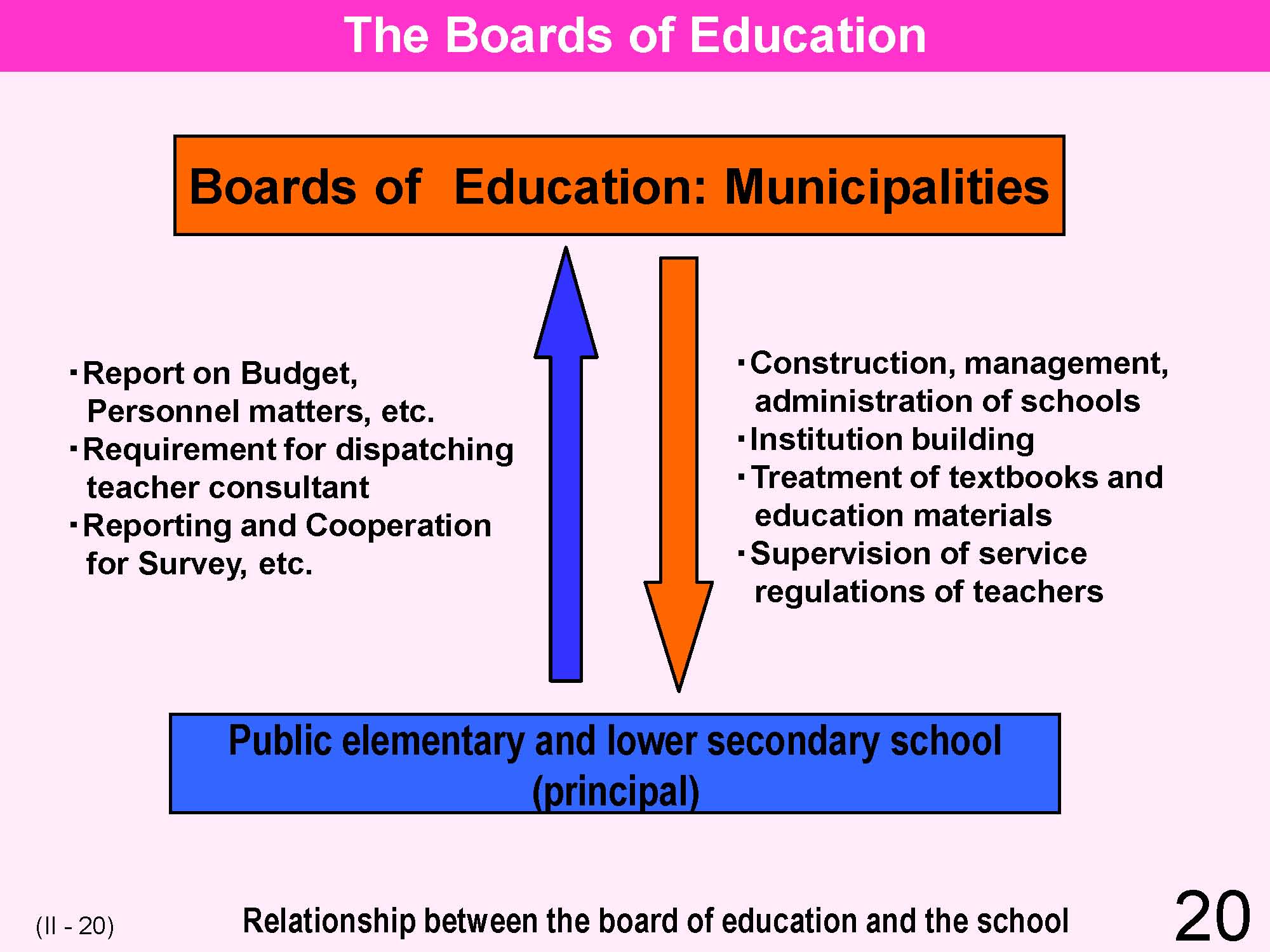 The Boards of Education

Boards of Education: Municipalities

・Report on Budget, Personnel matters, etc.
・Requirement for dispatching teacher consultant
・Reporting and Cooperation for Survey, etc.

・Construction, management, administration of schools
・Institution building
・Treatment of textbooks and education materials
・Supervision of service regulations of teachers

Public elementary and lower secondary school (principal)

(II - 20)

Relationship between the board of education and the school

20